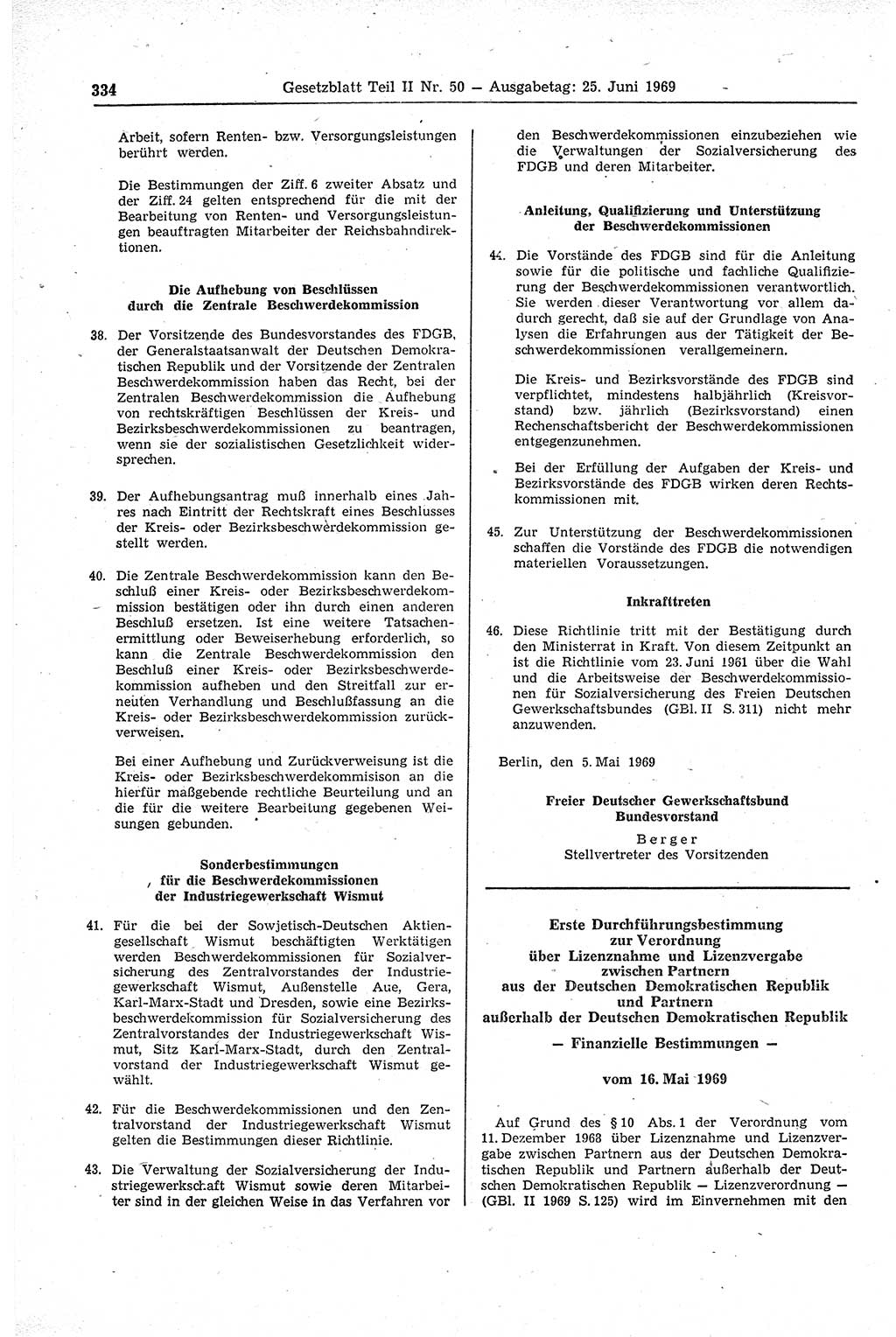 334 Gesetzblatt Teil II Nr. 50 — Ausgabetag: 25. Juni 1969

Arbeit, sofern Renten- bzw. Versorgungsleistungen berührt werden.

Die Bestimmungen der Ziff. 6 zweiter Absatz und der Ziff. 24 gelten entsprechend für die mit der Bearbeitung von Renten- und Versorgungsleistungen beauftragten Mitarbeiter der Reichsbahndirektionen.

Die Aufhebung von Beschlüssen durch die Zentrale Beschwerdekommission

38. Der Vorsitzende des Bundesvorstandes des FDGB, der Generalstaatsanwalt der Deutschen Demokratischen Republik und der Vorsitzende der Zentralen Beschwerdekommission haben das Recht, bei der Zentralen Beschwerdekommission die Aufhebung von rechtskräftigen Beschlüssen der Kreis- und Bezirksbeschwerdekommissionen zu beantragen, wenn sie der sozialistischen Gesetzlichkeit widersprechen.

39. Der Aufhebungsantrag muß innerhalb eines Jahres nach Eintritt der Rechtskraft eines Beschlusses der Kreis- oder Bezirksbeschwerdekommission gestellt werden.

40. Die Zentrale Beschwerdekommission kann den Beschluß einer Kreis- oder Bezirksbeschwerdekommission bestätigen oder ihn durch einen anderen Beschluß ersetzen. Ist eine weitere Tatsachenermittlung oder Beweiserhebung erforderlich, so kann die Zentrale Beschwerdekommission den Beschluß einer Kreis- oder Bezirksbeschwerdekommission aufheben und den Streitfall zur erneuten Verhandlung und Beschlußfassung an die Kreis- oder Bezirksbeschwerdekommission zurückverweisen.

Bei einer Aufhebung und Zurückverweisung ist die Kreis- oder Bezirksbeschwerdekommisison an die hierfür maßgebende rechtliche Beurteilung und an die für die weitere Bearbeitung gegebenen Weisungen gebunden.

Sonderbestimmungen für die Beschwerdekommissionen der Industriegewerkschaft Wismut

41. Für die bei der Sowjetisch-Deutschen Aktiengesellschaft Wismut beschäftigten Werktätigen werden Beschwerdekommissionen für Sozialversicherung des Zentralvorstandes der Industriegewerkschaft Wismut, Außenstelle Aue, Gera, Karl-Marx-Stadt und Dresden, sowie eine Bezirksbeschwerdekommission für Sozialversicherung des Zentralvorstandes der Industriegewerkschaft Wismut, Sitz Karl-Marx-Stadt, durch den Zentralvorstand der Industriegewerkschaft Wismut gewählt.

42. Für die Beschwerdekommissionen und den Zentralvorstand der Industriegewerkschaft Wismut gelten die Bestimmungen dieser Richtlinie.

43. Die Verwaltung der Sozialversicherung der Industriegewerkschaft Wismut sowie deren Mitarbeiter sind in der gleichen Weise in das Verfahren vor den Beschwerdekommissionen einzubeziehen wie die Verwaltungen der Sozialversicherung des FDGB und deren Mitarbeiter.

Anleitung, Qualifizierung und Unterstützung der Beschwerdekommissionen

44. Die Vorstände des FDGB sind für die Anleitung sowie für die politische und fachliche Qualifizierung der Beschwerdekommissionen verantwortlich. Sie werden dieser Verantwortung vor allem dadurch gerecht, daß sie auf der Grundlage von Analysen die Erfahrungen aus der Tätigkeit der Beschwerdekommissionen verallgemeinern.

Die Kreis- und Bezirksvorstände des FDGB sind verpflichtet, mindestens halbjährlich (Kreisvorstand) bzw. jährlich (Bezirksvorstand) einen Rechenschaftsbericht der Beschwerdekommissionen entgegenzunehmen.

Bei der Erfüllung der Aufgaben der Kreis- und Bezirksvorstände des FDGB wirken deren Rechtskommissionen mit.

45. Zur Unterstützung der Beschwerdekommissionen schaffen die Vorstände des FDGB die notwendigen materiellen Voraussetzungen.

Inkrafttreten

46. Diese Richtlinie tritt mit der Bestätigung durch den Ministerrat in Kraft. Von diesem Zeitpunkt an ist die Richtlinie vom 23. Juni 1961 über die Wahl und die Arbeitsweise der Beschwerdekommissionen für Sozialversicherung des Freien Deutschen Gewerkschaftsbundes (GBl. II S. 311) nicht mehr anzuwenden.

Berlin, den 5. Mai 1969

Freier Deutscher Gewerkschaftsbund
Bundesvorstand
Berger
Stellvertreter des Vorsitzenden

Erste Durchführungsbestimmung zur Verordnung über Lizenznahme und Lizenzvergabe zwischen Partnern aus der Deutschen Demokratischen Republik und Partnern außerhalb der Deutschen Demokratischen Republik
— Finanzielle Bestimmungen —

vom 16. Mai 1969

Auf Grund des § 10 Abs. 1 der Verordnung vom 11. Dezember 1968 über Lizenznahme und Lizenzvergabe zwischen Partnern aus der Deutschen Demokratischen Republik und Partnern außerhalb der Deutschen Demokratischen Republik — Lizenzverordnung — (GBl. II 1969 S. 125) wird im Einvernehmen mit den